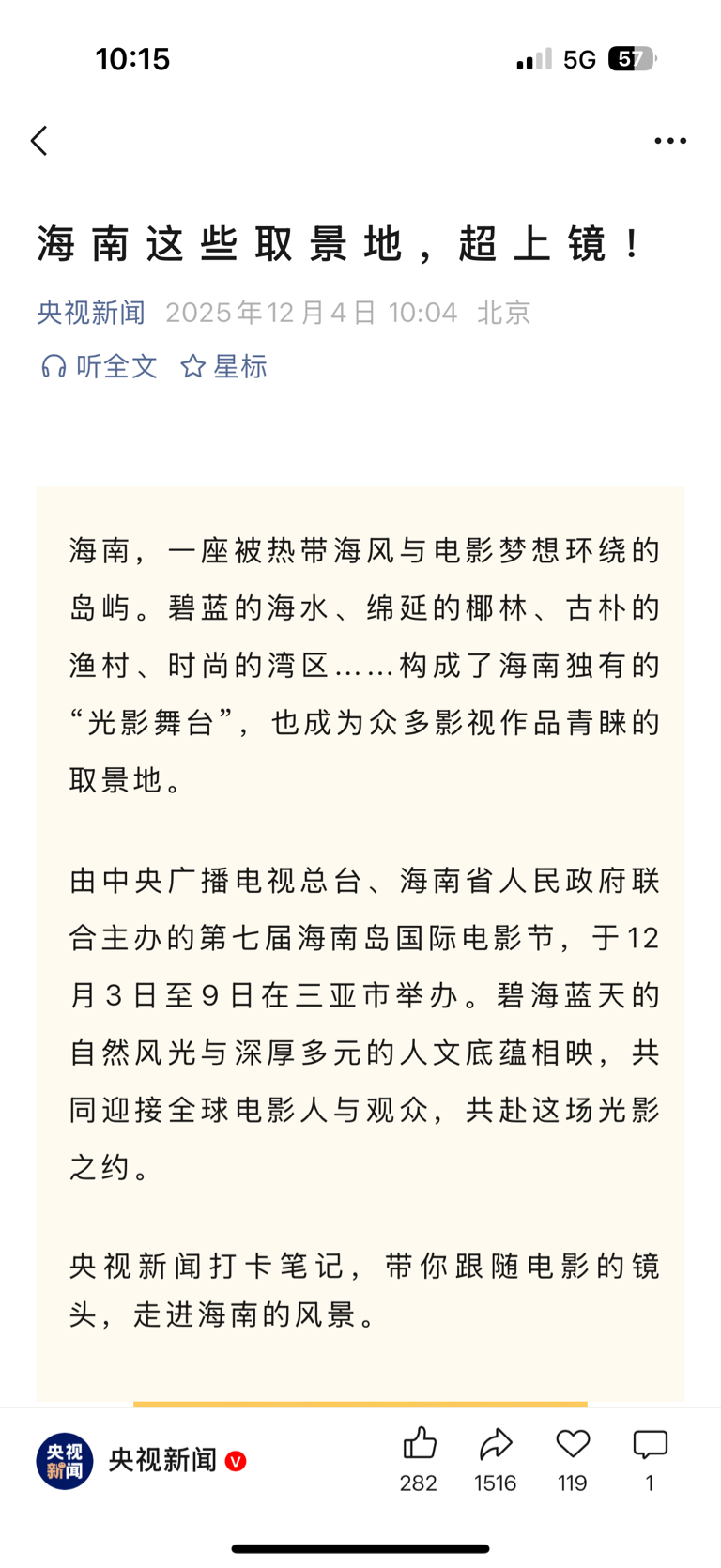 10:15 5G 57

海南这些取景地，超上镜！

央视新闻 2025年12月4日 10:04 北京

听全文 星标

海南，一座被热带海风与电影梦想环绕的岛屿。碧蓝的海水、绵延的椰林、古朴的渔村、时尚的湾区……构成了海南独有的“光影舞台”，也成为众多影视作品青睐的取景地。

由中央广播电视总台、海南省人民政府联合主办的第七届海南岛国际电影节，于12月3日至9日在三亚市举办。碧海蓝天的自然风光与深厚多元的人文底蕴相映，共同迎接全球电影人与观众，共赴这场光影之约。

央视新闻打卡笔记，带你跟随电影的镜头，走进海南的风景。

央视新闻 央视新闻 282 1516 119 1